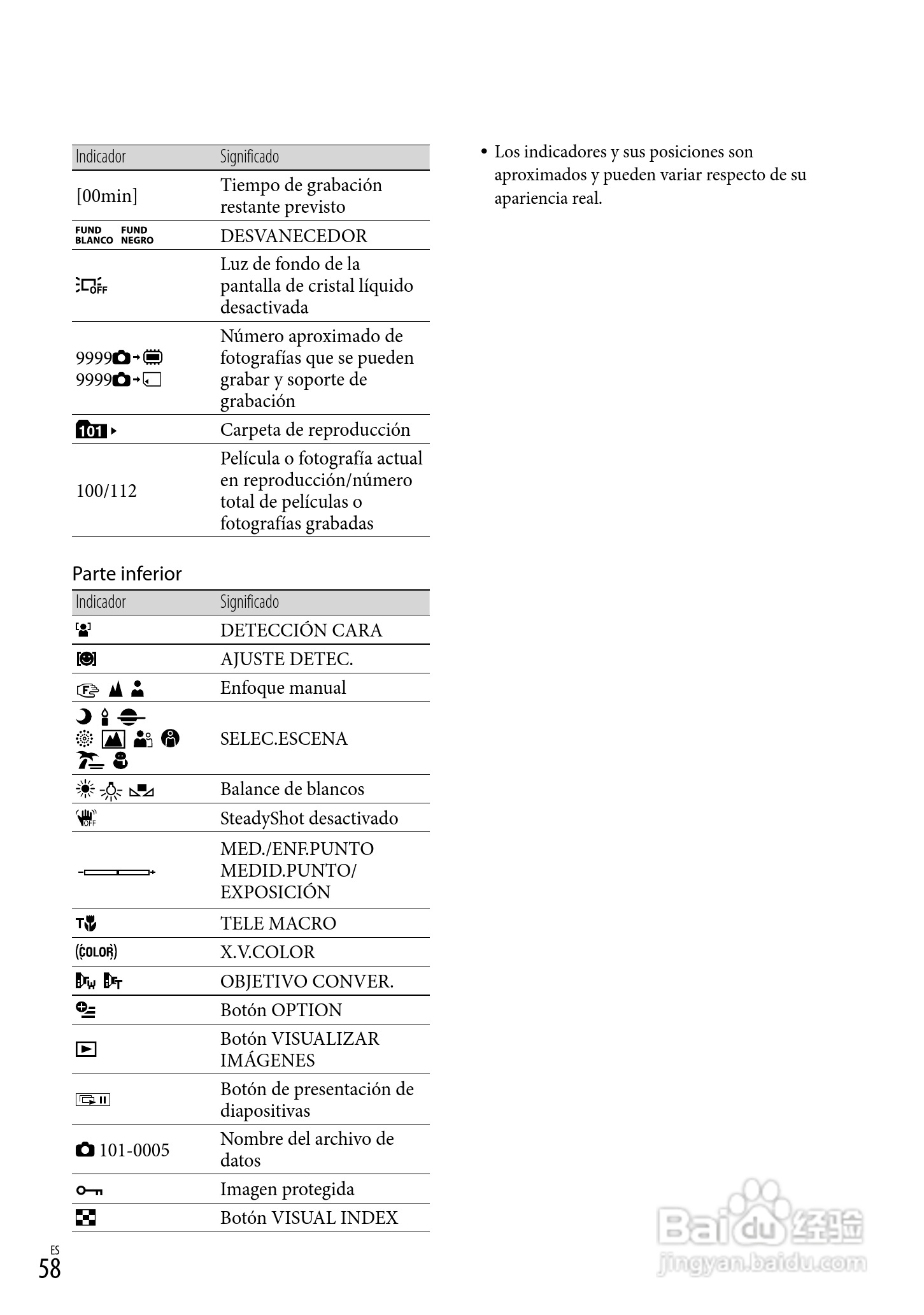 | Indicador | Significado |
|---|---|
| [00min] | Tiempo de grabación restante previsto |
| FUND BLANCO FUND NEGRO | DESVANECEDOR |
| OFF | Luz de fondo de la pantalla de cristal líquido desactivada |
| 9999 9999 | Número aproximado de fotografías que se pueden grabar y soporte de grabación |
| 101 | Carpeta de reproducción |
| 100/112 | Película o fotografía actual en reproducción/número total de películas o fotografías grabadas |

Parte inferior

| Indicador | Significado |
|---|---|
| | DETECCIÓN CARA |
| | AJUSTE DETEC. |
| F | Enfoque manual |
| | SELEC.ESCENA |
| | Balance de blancos |
| OFF | SteadyShot desactivado |
| | MED./ENF.PUNTO MEDID.PUNTO/ EXPOSICIÓN |
| T | TELE MACRO |
| (COLOR) | X.V.COLOR |
| W T | OBJETIVO CONVER. |
| | Botón OPTION |
| | Botón VISUALIZAR IMÁGENES |
| | Botón de presentación de diapositivas |
| 101-0005 | Nombre del archivo de datos |
| | Imagen protegida |
| | Botón VISUAL INDEX |

• Los indicadores y sus posiciones son aproximados y pueden variar respecto de su apariencia real.

ES
58

Baidu经验
jingyan.baidu.com